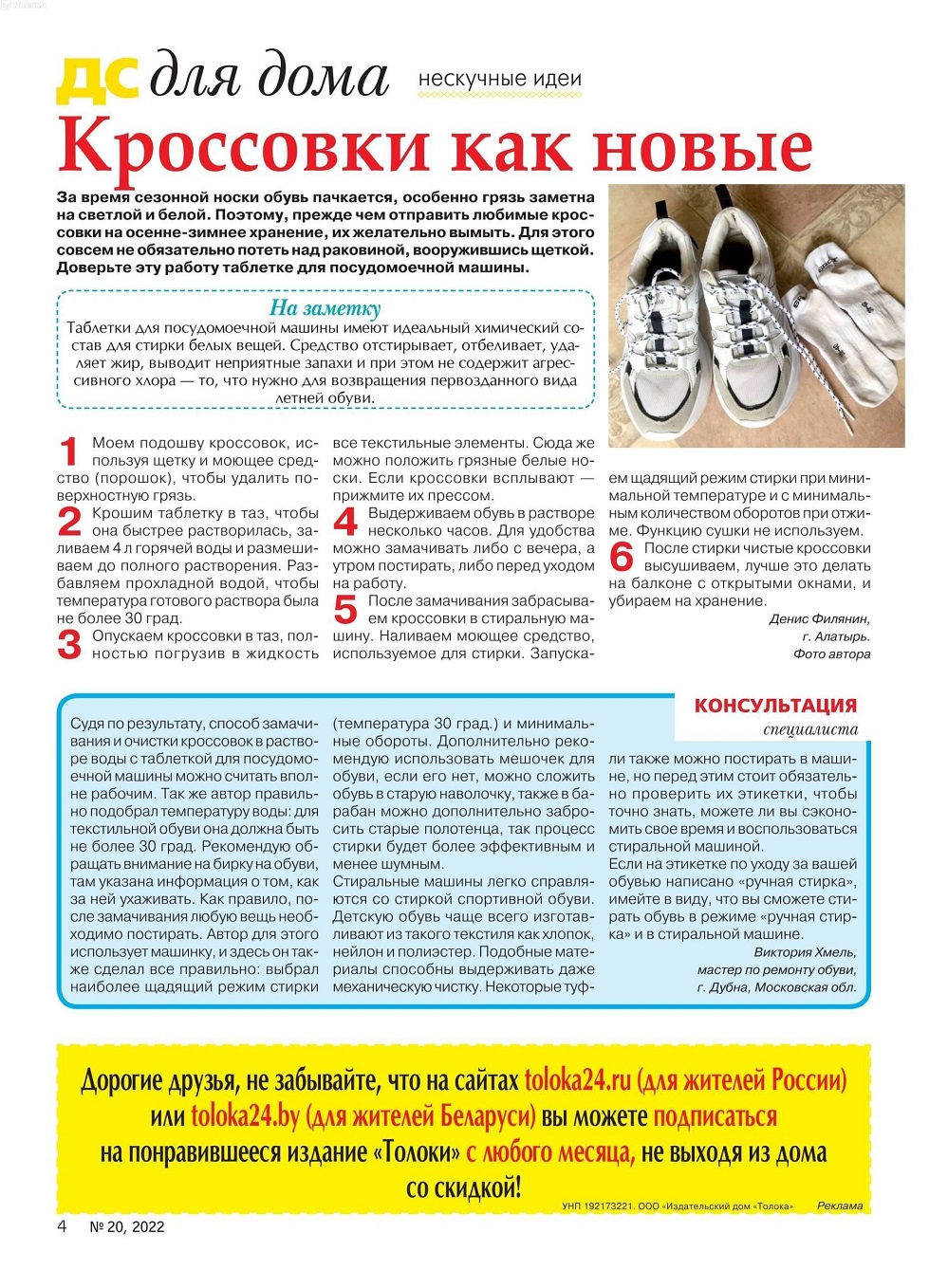 ДС для дома нескучные идеи

Кроссовки как новые

За время сезонной носки обувь пачкается, особенно грязь заметна на светлой и белой. Поэтому, прежде чем отправить любимые кроссовки на осенне-зимнее хранение, их желательно вымыть. Для этого совсем не обязательно потеть над раковиной, вооружившись щеткой. Доверьте эту работу таблетке для посудомоечной машины.

На заметку
Таблетки для посудомоечной машины имеют идеальный химический состав для стирки белых вещей. Средство отстирывает, отбеливает, удаляет жир, выводит неприятные запахи и при этом не содержит агрессивного хлора — то, что нужно для возвращения первозданного вида летней обуви.

1 Моем подошву кроссовок, используя щетку и моющее средство (порошок), чтобы удалить поверхностную грязь.
2 Крошим таблетку в таз, чтобы она быстрее растворилась, заливаем 4 л горячей воды и размешиваем до полного растворения. Разбавляем прохладной водой, чтобы температура готового раствора была не более 30 град.
3 Опускаем кроссовки в таз, полностью погрузив в жидкость все текстильные элементы. Сюда же можно положить грязные белые носки. Если кроссовки всплывают — прижмите их прессом.
4 Выдерживаем обувь в растворе несколько часов. Для удобства можно замачивать либо с вечера, а утром постирать, либо перед уходом на работу.
5 После замачивания забрасываем кроссовки в стиральную машину. Наливаем моющее средство, используемое для стирки. Запускаем щадящий режим стирки при минимальной температуре и с минимальным количеством оборотов при отжиме. Функцию сушки не используем.
6 После стирки чистые кроссовки высушиваем, лучше это делать на балконе с открытыми окнами, и убираем на хранение.

Денис Филянин, г. Алатырь. Фото автора

КОНСУЛЬТАЦИЯ специалиста

Судя по результату, способ замачивания и очистки кроссовок в растворе воды с таблеткой для посудомоечной машины можно считать вполне рабочим. Так же автор правильно подобрал температуру воды: для текстильной обуви она должна быть не более 30 град. Рекомендую обращать внимание на бирку на обуви, там указана информация о том, как за ней ухаживать. Как правило, после замачивания любую вещь необходимо постирать. Автор для этого использует машинку, и здесь он также сделал все правильно: выбрал наиболее щадящий режим стирки (температура 30 град.) и минимальные обороты. Дополнительно рекомендую использовать мешочек для обуви, если его нет, можно сложить обувь в старую наволочку, также в барабан можно дополнительно забросить старые полотенца, так процесс стирки будет более эффективным и менее шумным.
Стиральные машины легко справляются со стиркой спортивной обуви. Детскую обувь чаще всего изготавливают из такого текстиля как хлопок, нейлон и полиэстер. Подобные материалы способны выдерживать даже механическую чистку. Некоторые туфли также можно постирать в машине, но перед этим стоит обязательно проверить их этикетки, чтобы точно знать, можете ли вы сэкономить свое время и воспользоваться стиральной машиной.
Если на этикетке по уходу за вашей обувью написано «ручная стирка», имейте в виду, что вы сможете стирать обувь в режиме «ручная стирка» и в стиральной машине.

Виктория Хмель, мастер по ремонту обуви, г. Дубна, Московская обл.

Дорогие друзья, не забывайте, что на сайтах toloka24.ru (для жителей России) или toloka24.by (для жителей Беларуси) вы можете подписаться на понравившееся издание «Толоки» с любого месяца, не выходя из дома со скидкой!

УНП 192173221. ООО «Издательский дом «Толока» Реклама

4 № 20, 2022